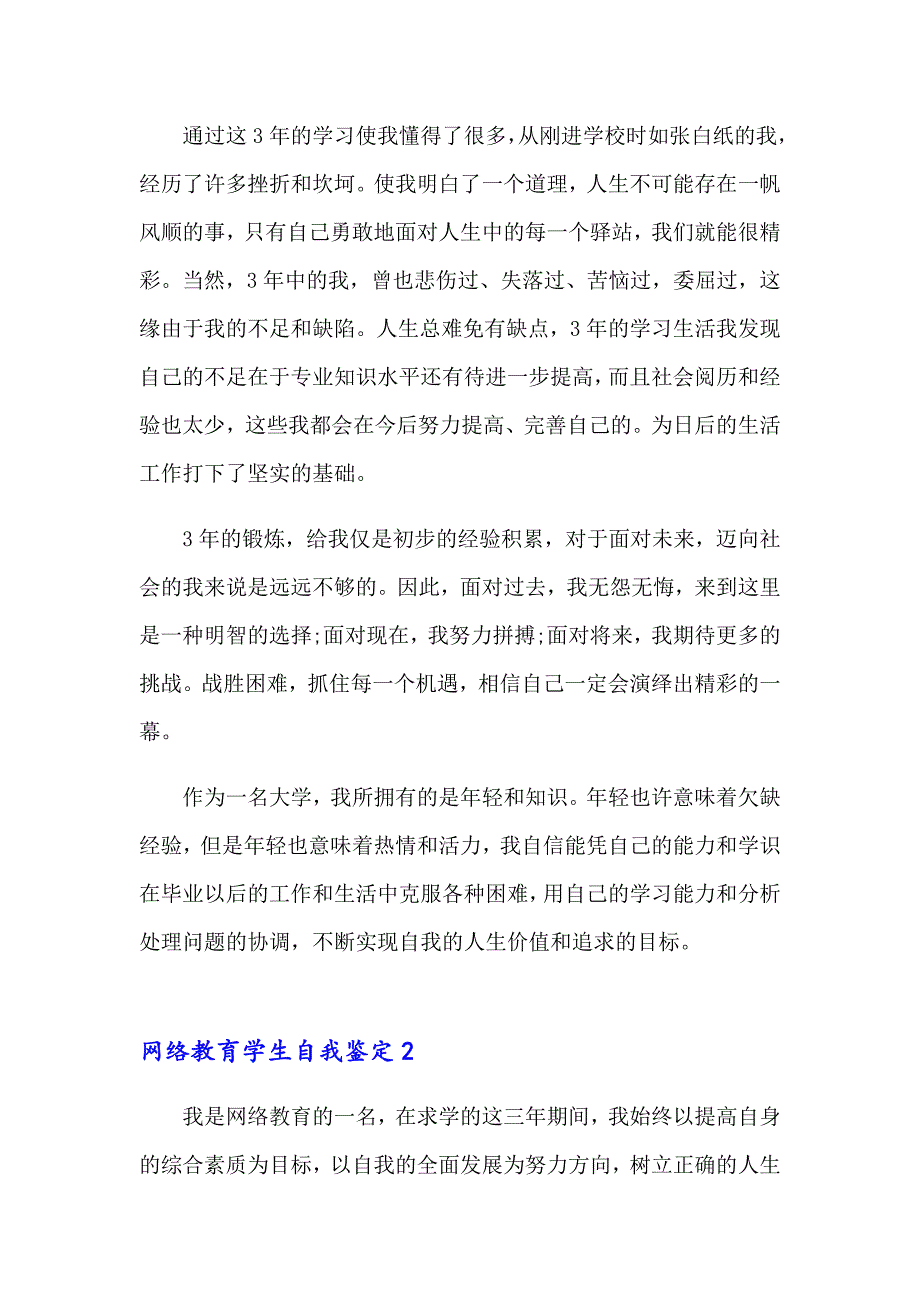 通过这3年的学习使我懂得了很多，从刚进学校时如张白纸的我，经历了许多挫折和坎坷。使我明白了一个道理，人生不可能存在一帆风顺的事，只有自己勇敢地面对人生中的每一个驿站，我们就能很精彩。当然，3年中的我，曾也悲伤过、失落过、苦恼过，委屈过，这缘由于我的不足和缺陷。人生总难免有缺点，3年的学习生活我发现自己的不足在于专业知识水平还有待进一步提高，而且社会阅历和经验也太少，这些我都会在今后努力提高、完善自己的。为日后的生活工作打下了坚实的基础。

3年的锻炼，给我仅是初步的经验积累，对于面对未来，迈向社会的我来说是远远不够的。因此，面对过去，我无怨无悔，来到这里是一种明智的选择;面对现在，我努力拼搏;面对将来，我期待更多的挑战。战胜困难，抓住每一个机遇，相信自己一定会演绎出精彩的一幕。

作为一名大学，我所拥有的是年轻和知识。年轻也许意味着欠缺经验，但是年轻也意味着热情和活力，我自信能凭自己的能力和学识在毕业以后的工作和生活中克服各种困难，用自己的学习能力和分析处理问题的协调，不断实现自我的人生价值和追求的目标。

网络教育学生自我鉴定2

我是网络教育的一名，在求学的这三年期间，我始终以提高自身的综合素质为目标，以自我的全面发展为努力方向，树立正确的人生